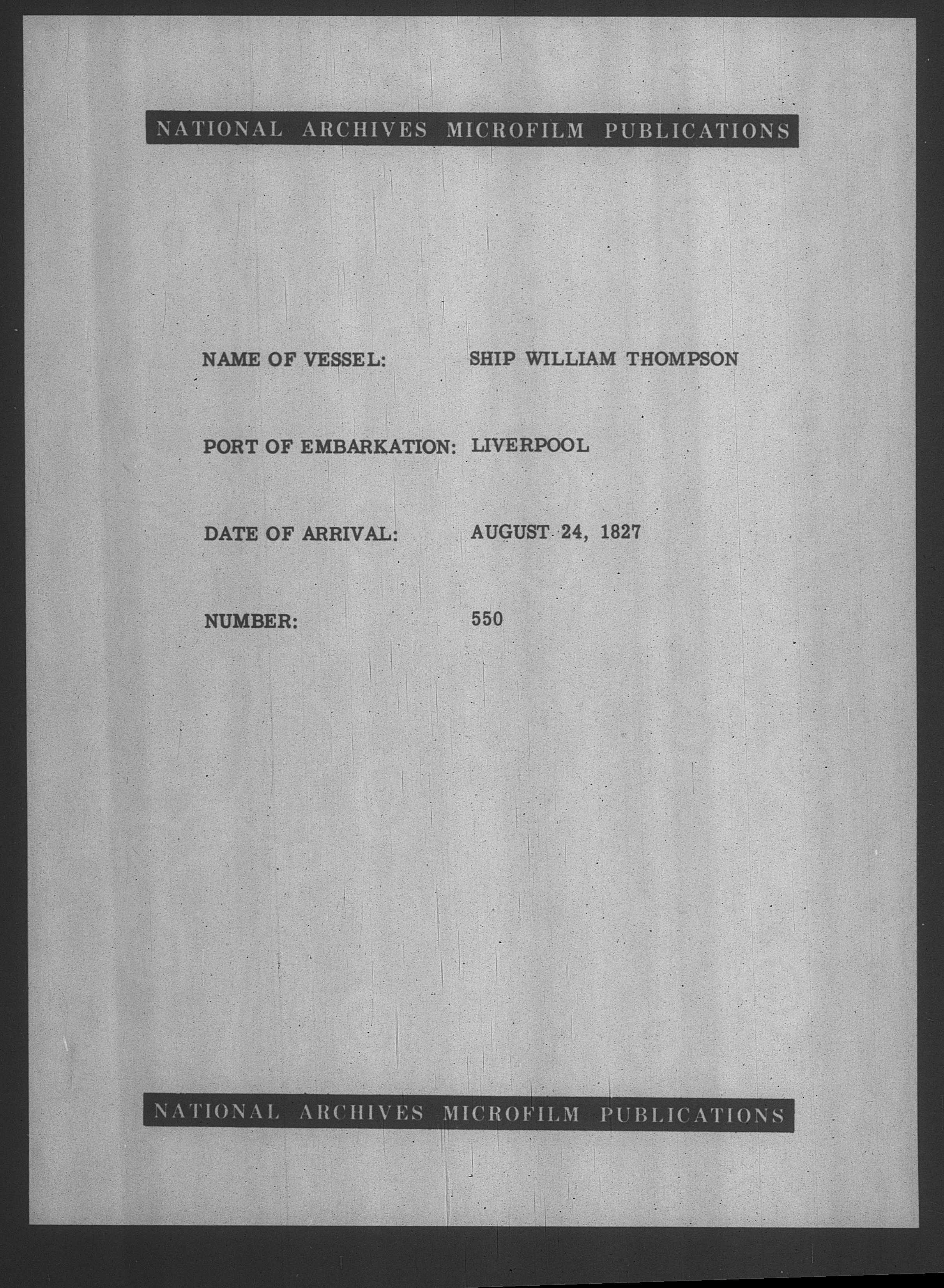 NATIONAL ARCHIVES MICROFILM PUBLICATIONS

NAME OF VESSEL: SHIP WILLIAM THOMPSON

PORT OF EMBARKATION: LIVERPOOL

DATE OF ARRIVAL: AUGUST 24, 1827

NUMBER: 550

NATIONAL ARCHIVES MICROFILM PUBLICATIONS